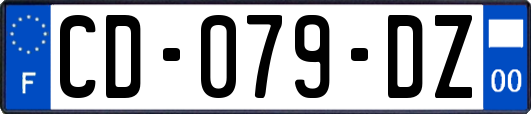 F
CD-079-DZ
00